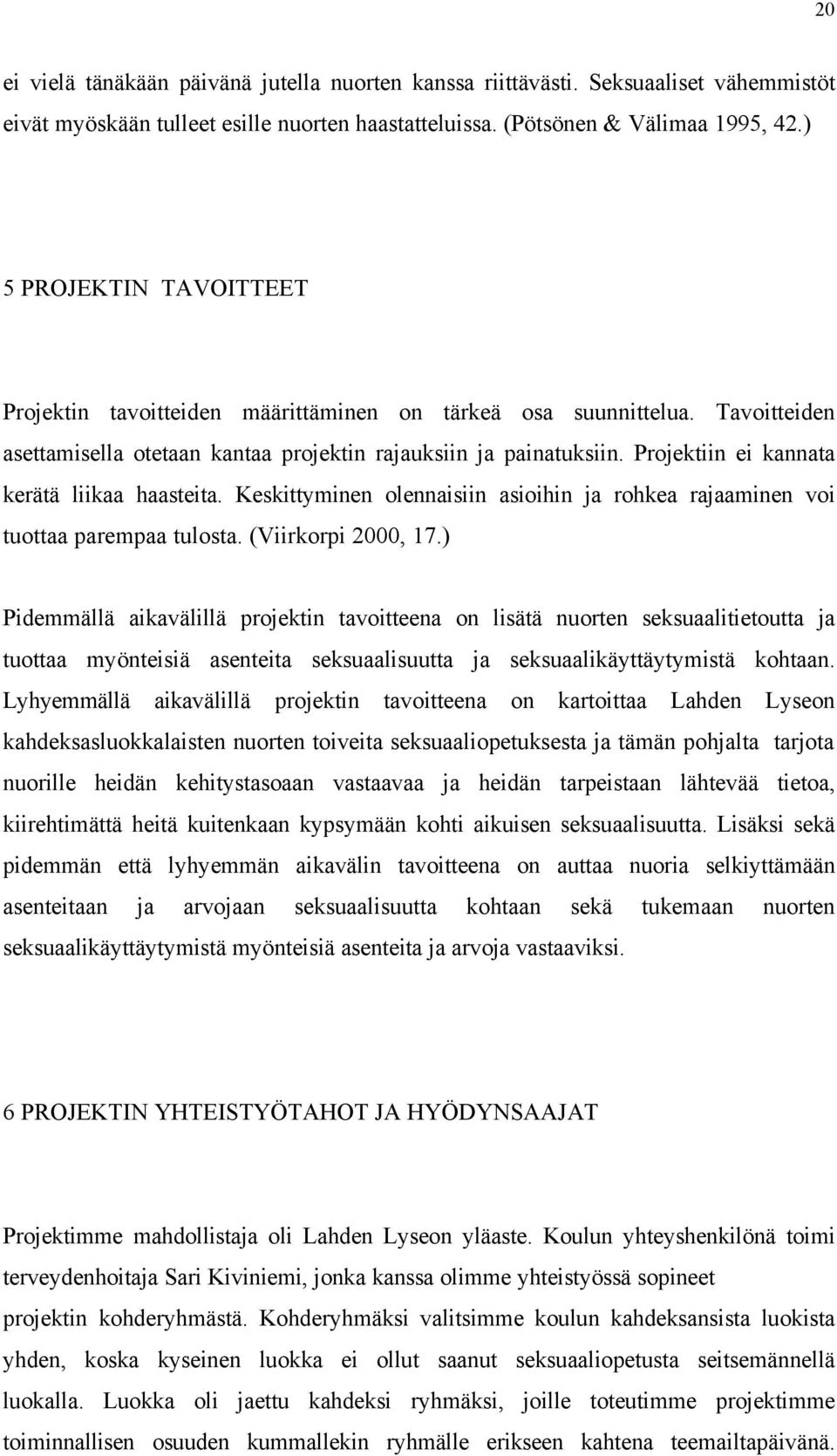 20

ei vielä tänäkään päivänä jutella nuorten kanssa riittävästi. Seksuaaliset vähemmistöt eivät myöskään tulleet esille nuorten haastatteluissa. (Pötsönen & Välimaa 1995, 42.)

5 PROJEKTIN TAVOITTEET

Projektin tavoitteiden määrittäminen on tärkeä osa suunnittelua. Tavoitteiden asettamisella otetaan kantaa projektin rajauksiin ja painatuksiin. Projektiin ei kannata kerätä liikaa haasteita. Keskittyminen olennaisiin asioihin ja rohkea rajaaminen voi tuottaa parempaa tulosta. (Viirkorpi 2000, 17.)

Pidemmällä aikavälillä projektin tavoitteena on lisätä nuorten seksuaalitietoutta ja tuottaa myönteisiä asenteita seksuaalisuutta ja seksuaalikäyttäytymistä kohtaan. Lyhyemmällä aikavälillä projektin tavoitteena on kartoittaa Lahden Lyseon kahdeksasluokkalaisten nuorten toiveita seksuaaliopetuksesta ja tämän pohjalta tarjota nuorille heidän kehitystasoaan vastaavaa ja heidän tarpeistaan lähtevää tietoa, kiirehtimättä heitä kuitenkaan kypsymään kohti aikuisen seksuaalisuutta. Lisäksi sekä pidemmän että lyhyemmän aikavälin tavoitteena on auttaa nuoria selkiyttämään asenteitaan ja arvojaan seksuaalisuutta kohtaan sekä tukemaan nuorten seksuaalikäyttäytymistä myönteisiä asenteita ja arvoja vastaaviksi.

6 PROJEKTIN YHTEISTYÖTAHOT JA HYÖDYNSAAJAT

Projektimme mahdollistaja oli Lahden Lyseon yläaste. Koulun yhteyshenkilönä toimi terveydenhoitaja Sari Kiviniemi, jonka kanssa olimme yhteistyössä sopineet projektin kohderyhmästä. Kohderyhmäksi valitsimme koulun kahdeksansista luokista yhden, koska kyseinen luokka ei ollut saanut seksuaaliopetusta seitsemännellä luokalla. Luokka oli jaettu kahdeksi ryhmäksi, joille toteutimme projektimme toiminnallisen osuuden kummallekin ryhmälle erikseen kahtena teemailtapäivänä.